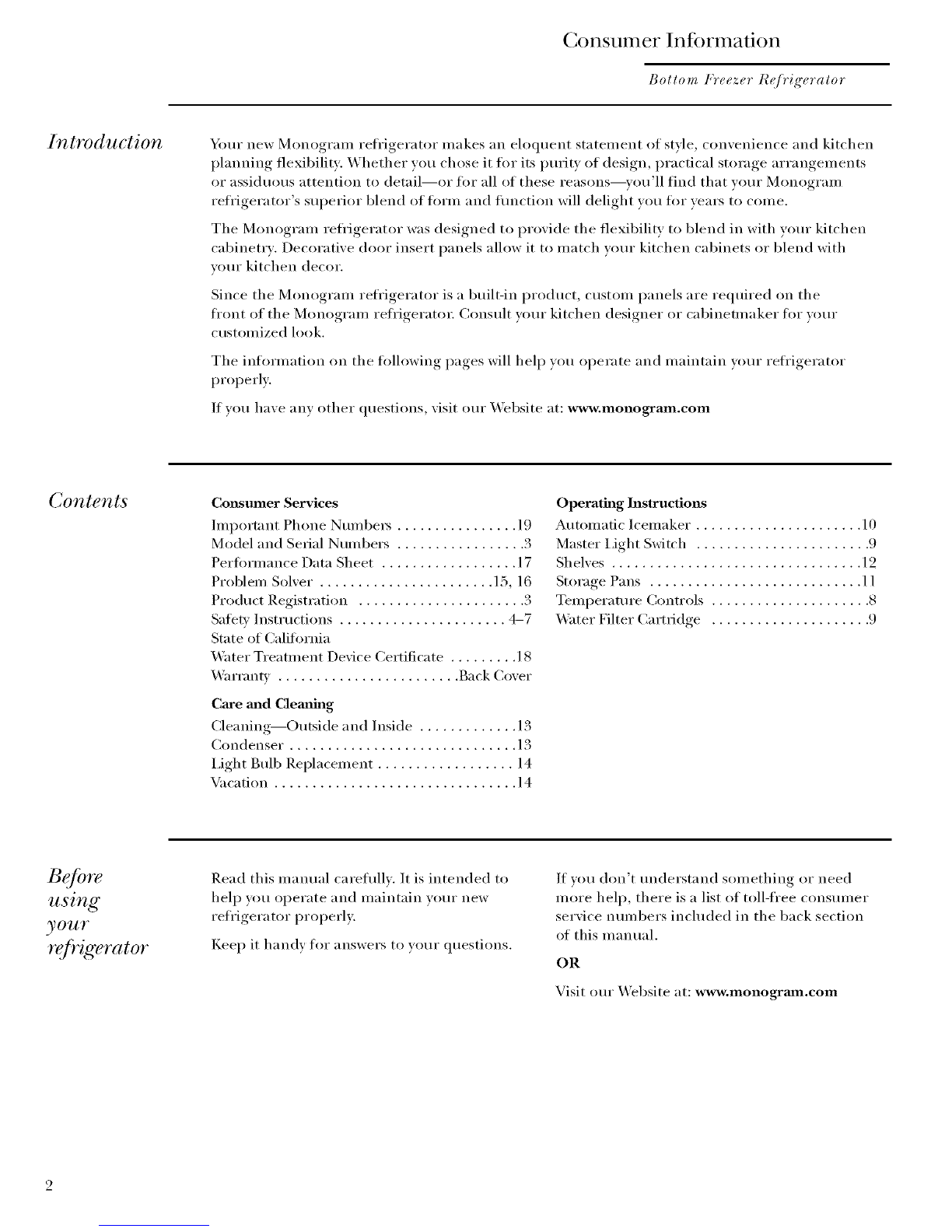 Consumer Information

Bottom Freezer Refrigerator

Introduction

Your new Monogram refrigerator makes an eloquent statement of style, convenience and kitchen planning flexibility. Whether you chose it for its purity of design, practical storage arrangements or assiduous attention to detail—or for all of these reasons—you'll find that your Monogram refrigerator's superior blend of form and function will delight you for years to come.

The Monogram refrigerator was designed to provide the flexibility to blend in with your kitchen cabinetry. Decorative door insert panels allow it to match your kitchen cabinets or blend with your kitchen decor.

Since the Monogram refrigerator is a built-in product, custom panels are required on the front of the Monogram refrigerator. Consult your kitchen designer or cabinetmaker for your customized look.

The information on the following pages will help you operate and maintain your refrigerator properly.

If you have any other questions, visit our Website at: www.monogram.com

Contents

Consumer Services
Important Phone Numbers . . . . . . . . . . . . . . . .19
Model and Serial Numbers . . . . . . . . . . . . . . . . .3
Performance Data Sheet . . . . . . . . . . . . . . . . . .17
Problem Solver . . . . . . . . . . . . . . . . . . . . . . .15, 16
Product Registration . . . . . . . . . . . . . . . . . . . . . .3
Safety Instructions . . . . . . . . . . . . . . . . . . . . . . 4–7
State of California
Water Treatment Device Certificate . . . . . . . . .18
Warranty . . . . . . . . . . . . . . . . . . . . . . . .Back Cover

Care and Cleaning
Cleaning—Outside and Inside . . . . . . . . . . . . .13
Condenser . . . . . . . . . . . . . . . . . . . . . . . . . . . . . .13
Light Bulb Replacement . . . . . . . . . . . . . . . . . . 14
Vacation . . . . . . . . . . . . . . . . . . . . . . . . . . . . . . . .14

Operating Instructions
Automatic Icemaker . . . . . . . . . . . . . . . . . . . . . .10
Master Light Switch . . . . . . . . . . . . . . . . . . . . . . .9
Shelves . . . . . . . . . . . . . . . . . . . . . . . . . . . . . . . . .12
Storage Pans . . . . . . . . . . . . . . . . . . . . . . . . . . . .11
Temperature Controls . . . . . . . . . . . . . . . . . . . . .8
Water Filter Cartridge . . . . . . . . . . . . . . . . . . . . .9

Before using your refrigerator

Read this manual carefully. It is intended to help you operate and maintain your new refrigerator properly.

Keep it handy for answers to your questions.

If you don't understand something or need more help, there is a list of toll-free consumer service numbers included in the back section of this manual.

OR

Visit our Website at: www.monogram.com

2